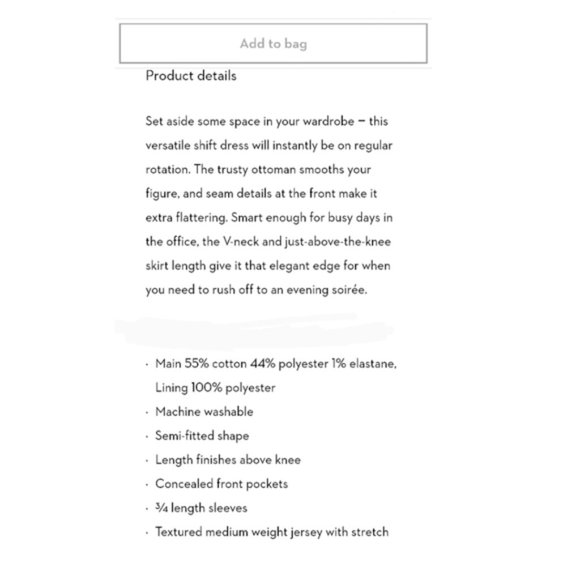 Add to bag

Product details

Set aside some space in your wardrobe – this versatile shift dress will instantly be on regular rotation. The trusty ottoman smooths your figure, and seam details at the front make it extra flattering. Smart enough for busy days in the office, the V-neck and just-above-the-knee skirt length give it that elegant edge for when you need to rush off to an evening soirée.

· Main 55% cotton 44% polyester 1% elastane, Lining 100% polyester
· Machine washable
· Semi-fitted shape
· Length finishes above knee
· Concealed front pockets
· ¾ length sleeves
· Textured medium weight jersey with stretch